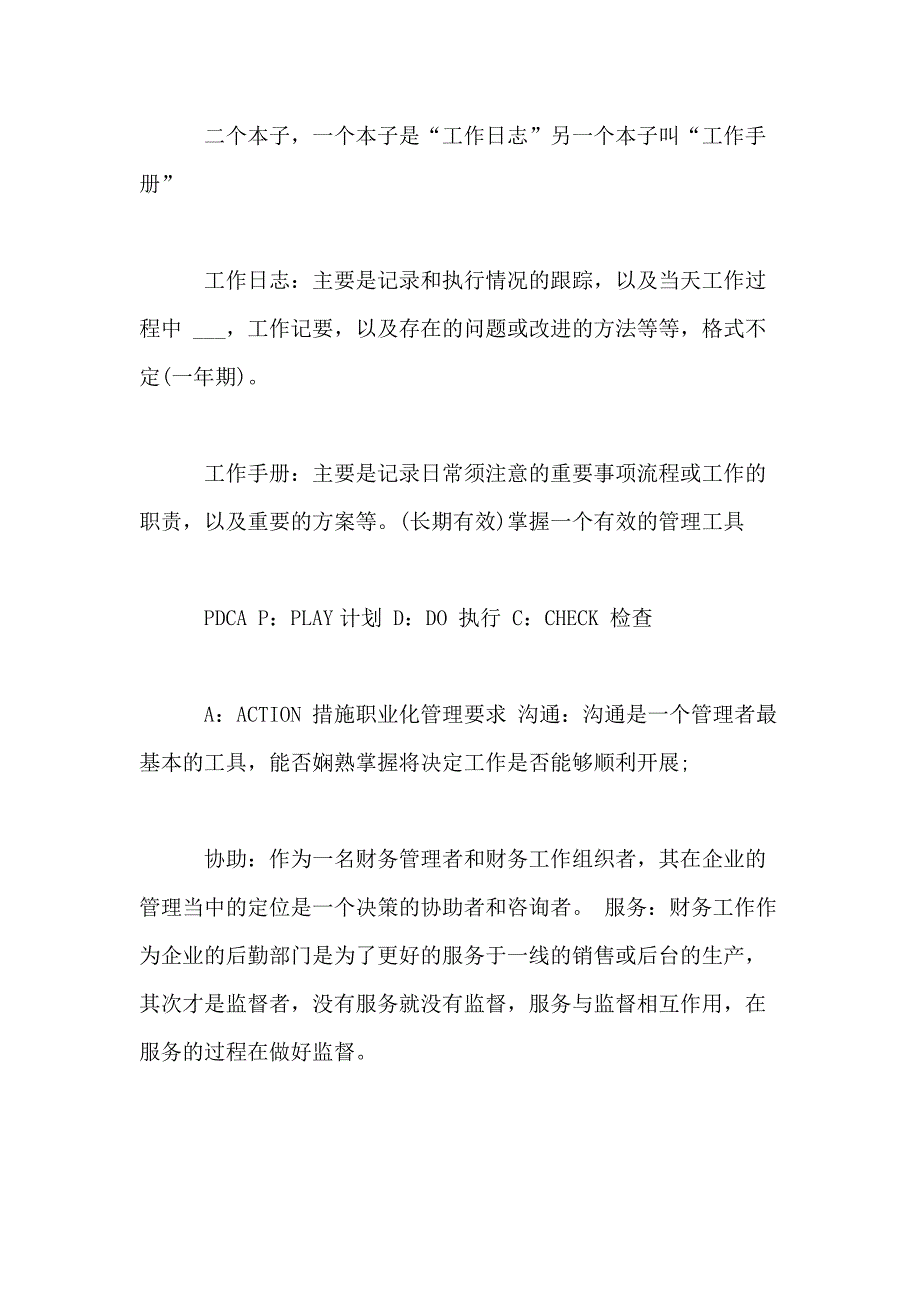 二个本子，一个本子是“工作日志”另一个本子叫“工作手册”

工作日志：主要是记录和执行情况的跟踪，以及当天工作过程中 ___，工作记要，以及存在的问题或改进的方法等等，格式不定(一年期)。

工作手册：主要是记录日常须注意的重要事项流程或工作的职责，以及重要的方案等。(长期有效)掌握一个有效的管理工具

PDCA P：PLAY 计划 D：DO 执行 C：CHECK 检查

A：ACTION 措施职业化管理要求 沟通：沟通是一个管理者最基本的工具，能否娴熟掌握将决定工作是否能够顺利开展;

协助：作为一名财务管理者和财务工作组织者，其在企业的管理当中的定位是一个决策的协助者和咨询者。 服务：财务工作作为企业的后勤部门是为了更好的服务于一线的销售或后台的生产，其次才是监督者，没有服务就没有监督，服务与监督相互作用，在服务的过程在做好监督。